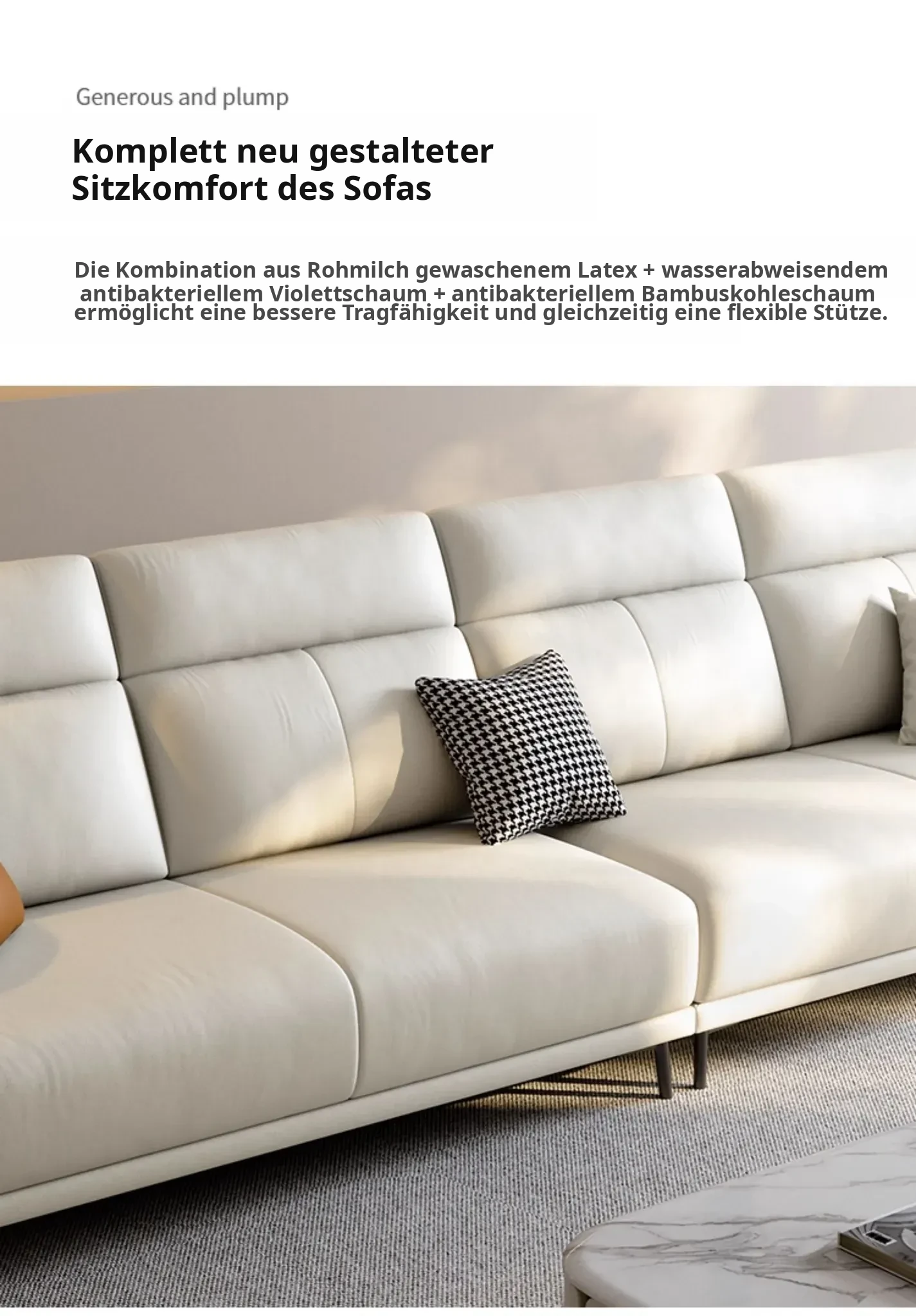 Generous and plump

Komplett neu gestalteter
Sitzkomfort des Sofas

Die Kombination aus Rohmilch gewaschenem Latex + wasserabweisendem antibakteriellem Violettschaum + antibakteriellem Bambuskohleschaum ermöglicht eine bessere Tragfähigkeit und gleichzeitig eine flexible Stütze.